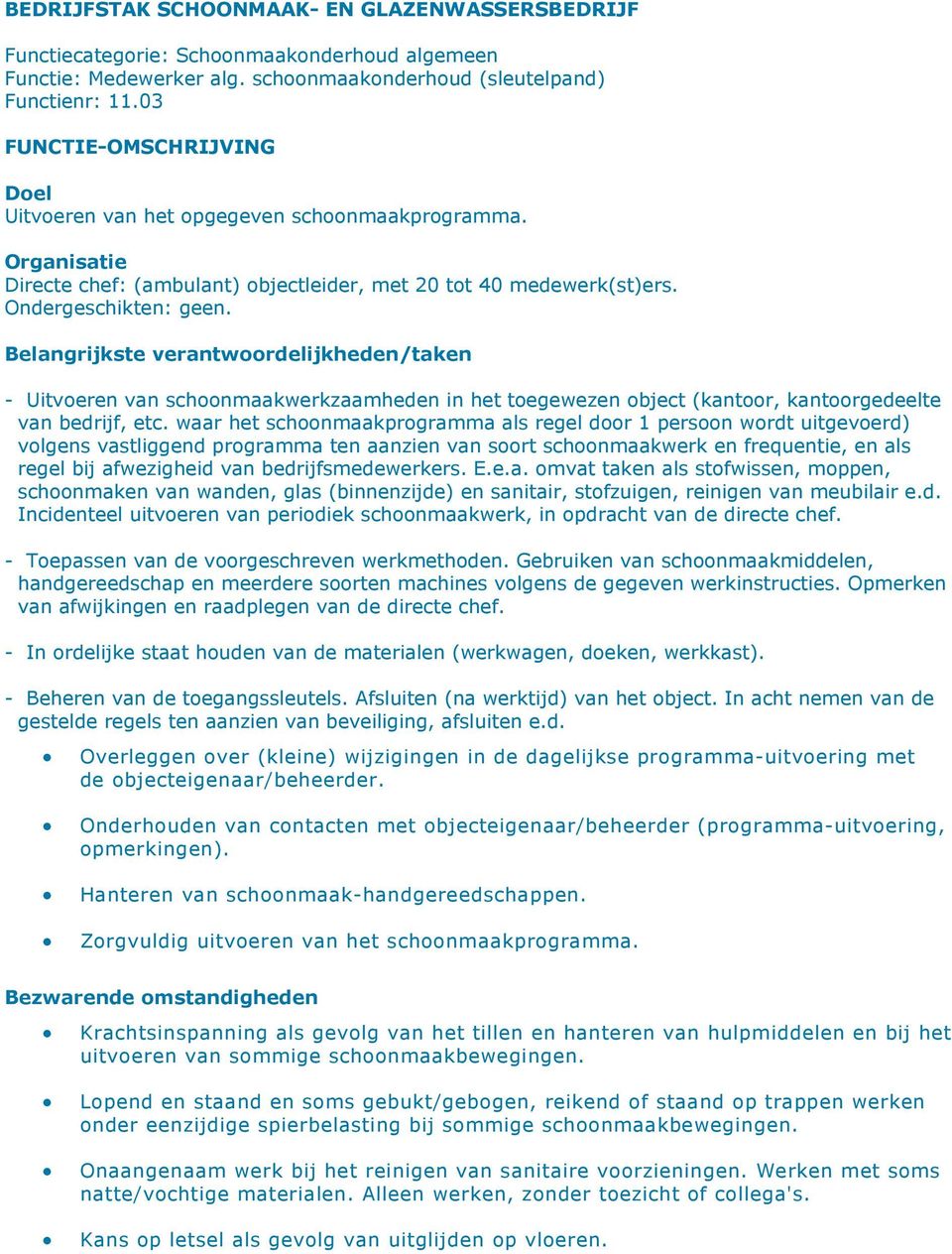 BEDRIJFSTAK SCHOONMAAK- EN GLAZENWASSERSBEDRIJF

Functiecategorie: Schoonmaakonderhoud algemeen
Functie: Medewerker alg. schoonmaakonderhoud (sleutelpand)
Functienr: 11.03

FUNCTIE-OMSCHRIJVING

Doel
Uitvoeren van het opgegeven schoonmaakprogramma.

Organisatie
Directe chef: (ambulant) objectleider, met 20 tot 40 medewerk(st)ers.
Ondergeschikten: geen.

Belangrijkste verantwoordelijkheden/taken

- Uitvoeren van schoonmaakwerkzaamheden in het toegewezen object (kantoor, kantoorgedeelte van bedrijf, etc. waar het schoonmaakprogramma als regel door 1 persoon wordt uitgevoerd) volgens vastliggend programma ten aanzien van soort schoonmaakwerk en frequentie, en als regel bij afwezigheid van bedrijfsmedewerkers. E.e.a. omvat taken als stofwissen, moppen, schoonmaken van wanden, glas (binnenzijde) en sanitair, stofzuigen, reinigen van meubilair e.d. Incidenteel uitvoeren van periodiek schoonmaakwerk, in opdracht van de directe chef.

- Toepassen van de voorgeschreven werkmethoden. Gebruiken van schoonmaakmiddelen, handgereedschap en meerdere soorten machines volgens de gegeven werkinstructies. Opmerken van afwijkingen en raadplegen van de directe chef.

- In ordelijke staat houden van de materialen (werkwagen, doeken, werkkast).

- Beheren van de toegangssleutels. Afsluiten (na werktijd) van het object. In acht nemen van de gestelde regels ten aanzien van beveiliging, afsluiten e.d.

• Overleggen over (kleine) wijzigingen in de dagelijkse programma-uitvoering met de objecteigenaar/beheerder.

• Onderhouden van contacten met objecteigenaar/beheerder (programma-uitvoering, opmerkingen).

• Hanteren van schoonmaak-handgereedschappen.

• Zorgvuldig uitvoeren van het schoonmaakprogramma.

Bezwarende omstandigheden

• Krachtsinspanning als gevolg van het tillen en hanteren van hulpmiddelen en bij het uitvoeren van sommige schoonmaakbewegingen.

• Lopend en staand en soms gebukt/gebogen, reikend of staand op trappen werken onder eenzijdige spierbelasting bij sommige schoonmaakbewegingen.

• Onaangenaam werk bij het reinigen van sanitaire voorzieningen. Werken met soms natte/vochtige materialen. Alleen werken, zonder toezicht of collega's.

• Kans op letsel als gevolg van uitglijden op vloeren.